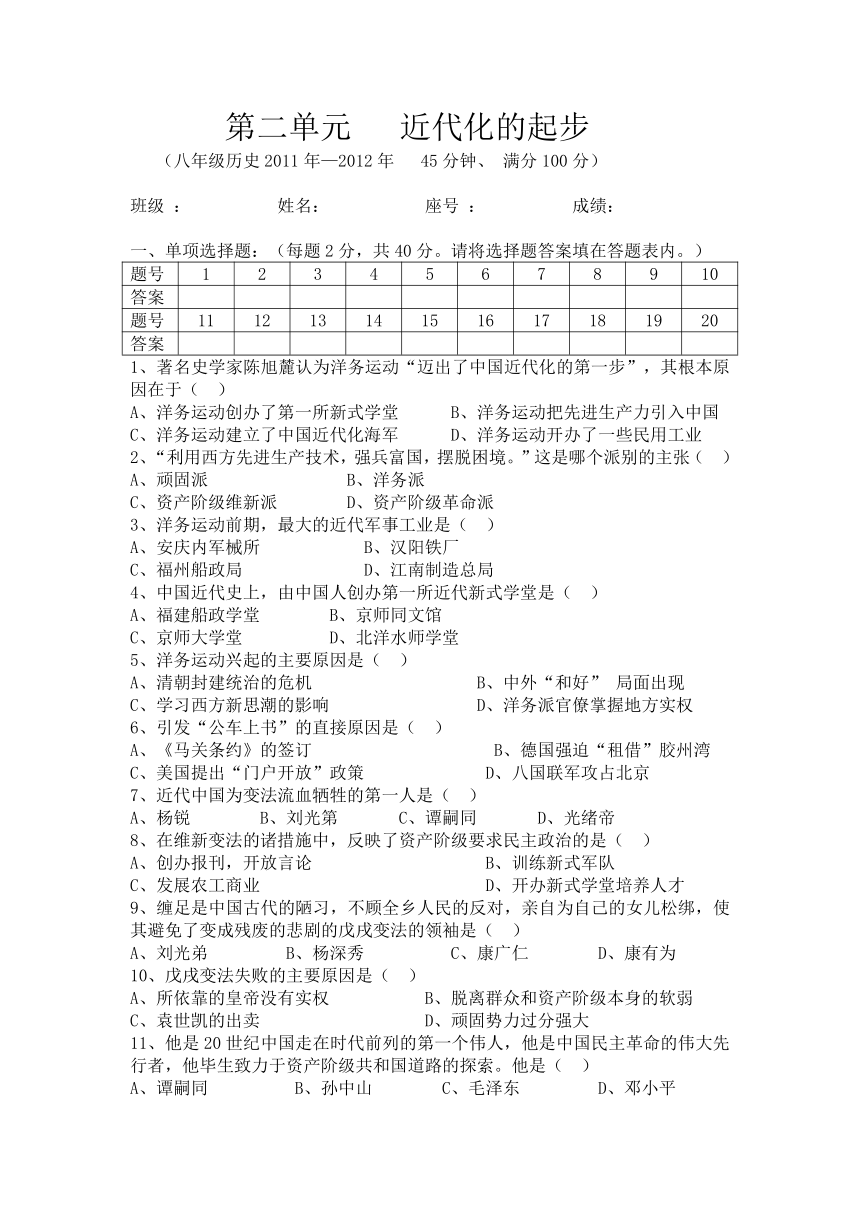 第二单元　　近代化的起步

（八年级历史 2011 年—2012 年　 45 分钟、 满分 100 分）

班级 ：　　　　姓名：　　　　座号 ：　　　　成绩：

一、单项选择题：（每题 2 分，共 40 分。请将选择题答案填在答题表内。）

| 题号 | 1 | 2 | 3 | 4 | 5 | 6 | 7 | 8 | 9 | 10 |
|---|---|---|---|---|---|---|---|---|---|---|
| 答案 | | | | | | | | | | |
| 题号 | 11 | 12 | 13 | 14 | 15 | 16 | 17 | 18 | 19 | 20 |
| 答案 | | | | | | | | | | |

1、著名史学家陈旭麓认为洋务运动“迈出了中国近代化的第一步”，其根本原因在于（　）
A、洋务运动创办了第一所新式学堂　　B、洋务运动把先进生产力引入中国
C、洋务运动建立了中国近代化海军　　D、洋务运动开办了一些民用工业
2、“利用西方先进生产技术，强兵富国，摆脱困境。”这是哪个派别的主张（　）
A、顽固派　　B、洋务派
C、资产阶级维新派　　D、资产阶级革命派
3、洋务运动前期，最大的近代军事工业是（　）
A、安庆内军械所　　B、汉阳铁厂
C、福州船政局　　D、江南制造总局
4、中国近代史上，由中国人创办第一所近代新式学堂是（　）
A、福建船政学堂　　B、京师同文馆
C、京师大学堂　　D、北洋水师学堂
5、洋务运动兴起的主要原因是（　）
A、清朝封建统治的危机　　B、中外“和好” 局面出现
C、学习西方新思潮的影响　　D、洋务派官僚掌握地方实权
6、引发“公车上书”的直接原因是（　）
A、《马关条约》的签订　　B、德国强迫“租借”胶州湾
C、美国提出“门户开放”政策　　D、八国联军攻占北京
7、近代中国为变法流血牺牲的第一人是（　）
A、杨锐　　B、刘光第　　C、谭嗣同　　D、光绪帝
8、在维新变法的诸措施中，反映了资产阶级要求民主政治的是（　）
A、创办报刊，开放言论　　B、训练新式军队
C、发展农工商业　　D、开办新式学堂培养人才
9、缠足是中国古代的陋习，不顾全乡人民的反对，亲自为自己的女儿松绑，使其避免了变成残废的悲剧的戊戌变法的领袖是（　）
A、刘光弟　　B、杨深秀　　C、康广仁　　D、康有为
10、戊戌变法失败的主要原因是（　）
A、所依靠的皇帝没有实权　　B、脱离群众和资产阶级本身的软弱
C、袁世凯的出卖　　D、顽固势力过分强大
11、他是 20 世纪中国走在时代前列的第一个伟人，他是中国民主革命的伟大先行者，他毕生致力于资产阶级共和国道路的探索。他是（　）
A、谭嗣同　　B、孙中山　　C、毛泽东　　D、邓小平